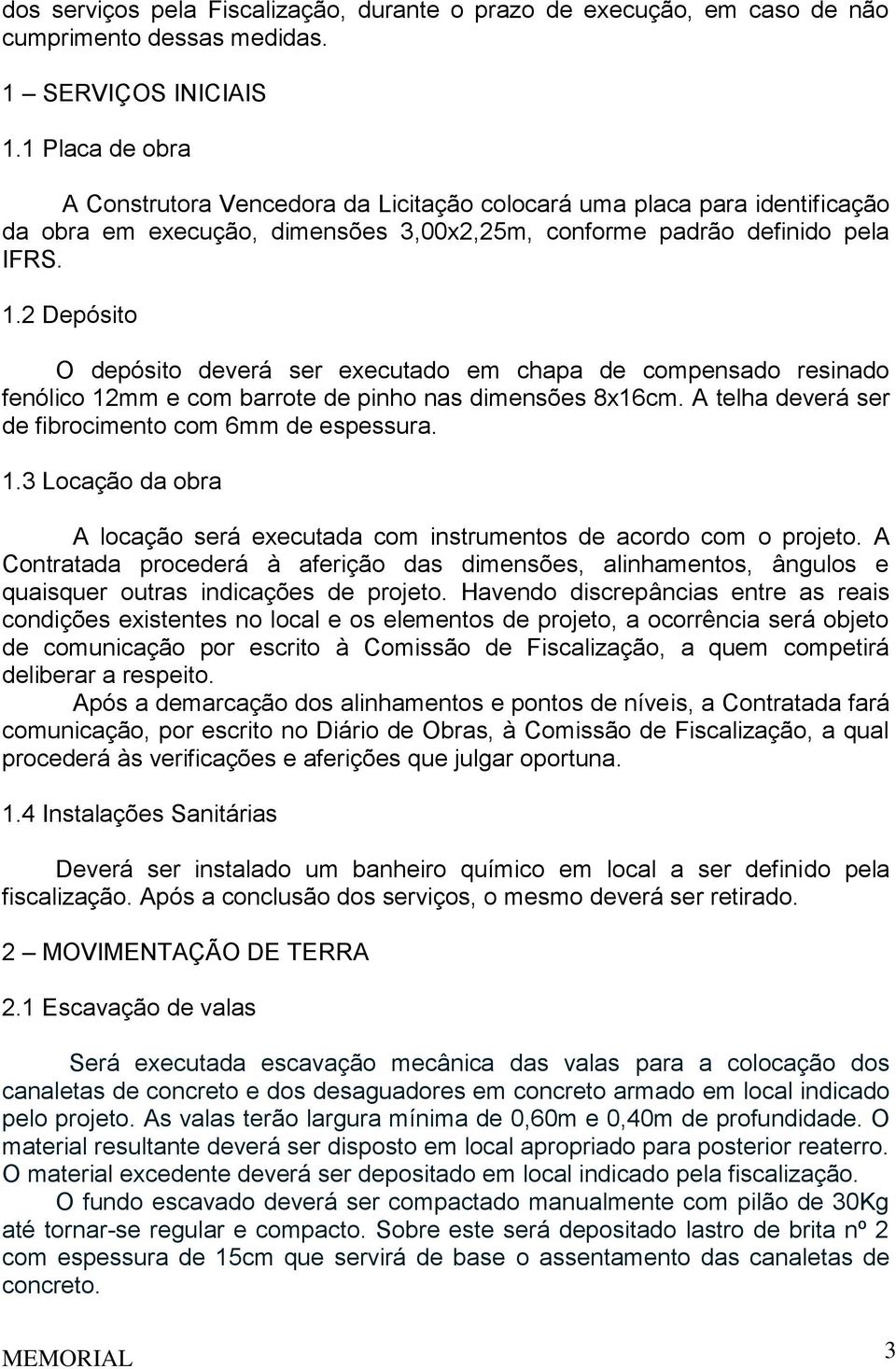 dos serviços pela Fiscalização, durante o prazo de execução, em caso de não cumprimento dessas medidas.

1 – SERVIÇOS INICIAIS

1.1 Placa de obra

A Construtora Vencedora da Licitação colocará uma placa para identificação da obra em execução, dimensões 3,00x2,25m, conforme padrão definido pela IFRS.

1.2 Depósito

O depósito deverá ser executado em chapa de compensado resinado fenólico 12mm e com barrote de pinho nas dimensões 8x16cm. A telha deverá ser de fibrocimento com 6mm de espessura.

1.3 Locação da obra

A locação será executada com instrumentos de acordo com o projeto. A Contratada procederá à aferição das dimensões, alinhamentos, ângulos e quaisquer outras indicações de projeto. Havendo discrepâncias entre as reais condições existentes no local e os elementos de projeto, a ocorrência será objeto de comunicação por escrito à Comissão de Fiscalização, a quem competirá deliberar a respeito.

Após a demarcação dos alinhamentos e pontos de níveis, a Contratada fará comunicação, por escrito no Diário de Obras, à Comissão de Fiscalização, a qual procederá às verificações e aferições que julgar oportuna.

1.4 Instalações Sanitárias

Deverá ser instalado um banheiro químico em local a ser definido pela fiscalização. Após a conclusão dos serviços, o mesmo deverá ser retirado.

2 – MOVIMENTAÇÃO DE TERRA

2.1 Escavação de valas

Será executada escavação mecânica das valas para a colocação dos canaletas de concreto e dos desaguadores em concreto armado em local indicado pelo projeto. As valas terão largura mínima de 0,60m e 0,40m de profundidade. O material resultante deverá ser disposto em local apropriado para posterior reaterro. O material excedente deverá ser depositado em local indicado pela fiscalização.

O fundo escavado deverá ser compactado manualmente com pilão de 30Kg até tornar-se regular e compacto. Sobre este será depositado lastro de brita nº 2 com espessura de 15cm que servirá de base o assentamento das canaletas de concreto.

MEMORIAL 3